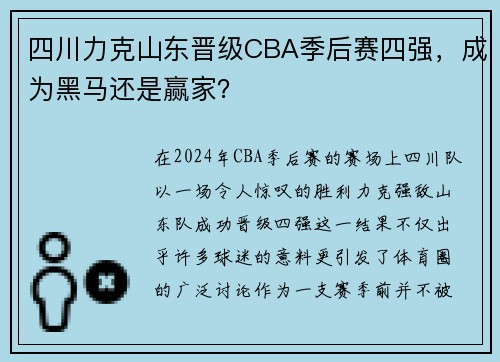 四川力克山东晋级CBA季后赛四强，成为黑马还是赢家?

在2024年CBA季后赛的赛场上四川队以一场令人惊叹的胜利力克强敌山东队成功晋级四强这一结果不仅出乎许多球迷的意料更引发了体育圈的广泛讨论作为一支赛季前并不被